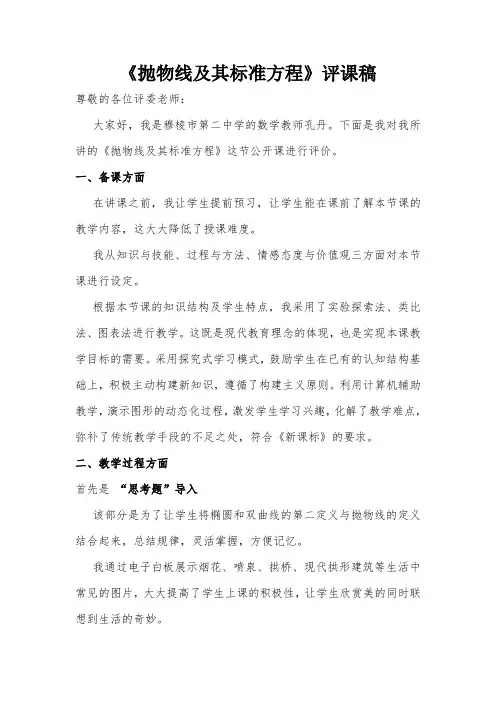 《抛物线及其标准方程》评课稿

尊敬的各位评委老师：

大家好，我是穆棱市第二中学的数学教师孔丹。下面是我对我所讲的《抛物线及其标准方程》这节公开课进行评价。

一、备课方面

在讲课之前，我让学生提前预习，让学生能在课前了解本节课的教学内容，这大大降低了授课难度。

我从知识与技能、过程与方法、情感态度与价值观三方面对本节课进行设定。

根据本节课的知识结构及学生特点，我采用了实验探索法、类比法、图表法进行教学。这既是现代教育理念的体现，也是实现本课教学目标的需要。采用探究式学习模式，鼓励学生在已有的认知结构基础上，积极主动构建新知识，遵循了构建主义原则。利用计算机辅助教学，演示图形的动态化过程，激发学生学习兴趣，化解了教学难点，弥补了传统教学手段的不足之处，符合《新课标》的要求。

二、教学过程方面

首先是 “思考题”导入

该部分是为了让学生将椭圆和双曲线的第二定义与抛物线的定义结合起来，总结规律，灵活掌握，方便记忆。

我通过电子白板展示烟花、喷泉、拱桥、现代拱形建筑等生活中常见的图片，大大提高了学生上课的积极性，让学生欣赏美的同时联想到生活的奇妙。